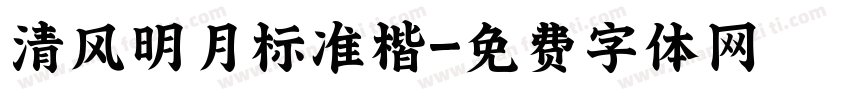 清风明月标准楷-免费字体网